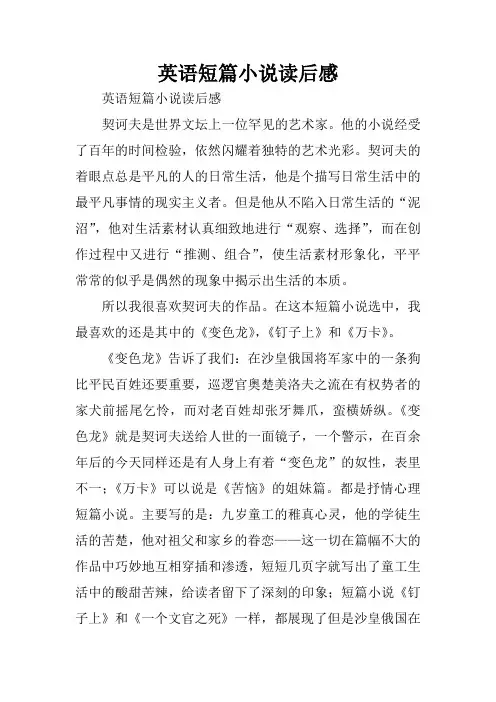 英语短篇小说读后感

英语短篇小说读后感

契诃夫是世界文坛上一位罕见的艺术家。他的小说经受了百年的时间检验，依然闪耀着独特的艺术光彩。契诃夫的着眼点总是平凡的人的日常生活，他是个描写日常生活中的最平凡事情的现实主义者。但是他从不陷入日常生活的“泥沼”，他对生活素材认真细致地进行“观察、选择”，而在创作过程中又进行“推测、组合”，使生活素材形象化，平平常常的似乎是偶然的现象中揭示出生活的本质。

所以我很喜欢契诃夫的作品。在这本短篇小说选中，我最喜欢的还是其中的《变色龙》，《钉子上》和《万卡》。

《变色龙》告诉了我们：在沙皇俄国将军家中的一条狗比平民百姓还要重要，巡逻官奥楚美洛夫之流在有权势者的家犬前摇尾乞怜，而对老百姓却张牙舞爪，蛮横娇纵。《变色龙》就是契诃夫送给人世的一面镜子，一个警示，在百余年后的今天同样还是有人身上有着“变色龙”的奴性，表里不一；《万卡》可以说是《苦恼》的姐妹篇。都是抒情心理短篇小说。主要写的是：九岁童工的稚真心灵，他的学徒生活的苦楚，他对祖父和家乡的眷恋——这一切在篇幅不大的作品中巧妙地互相穿插和渗透，短短几页字就写出了童工生活中的酸甜苦辣，给读者留下了深刻的印象；短篇小说《钉子上》和《一个文官之死》一样，都展现了但是沙皇俄国在